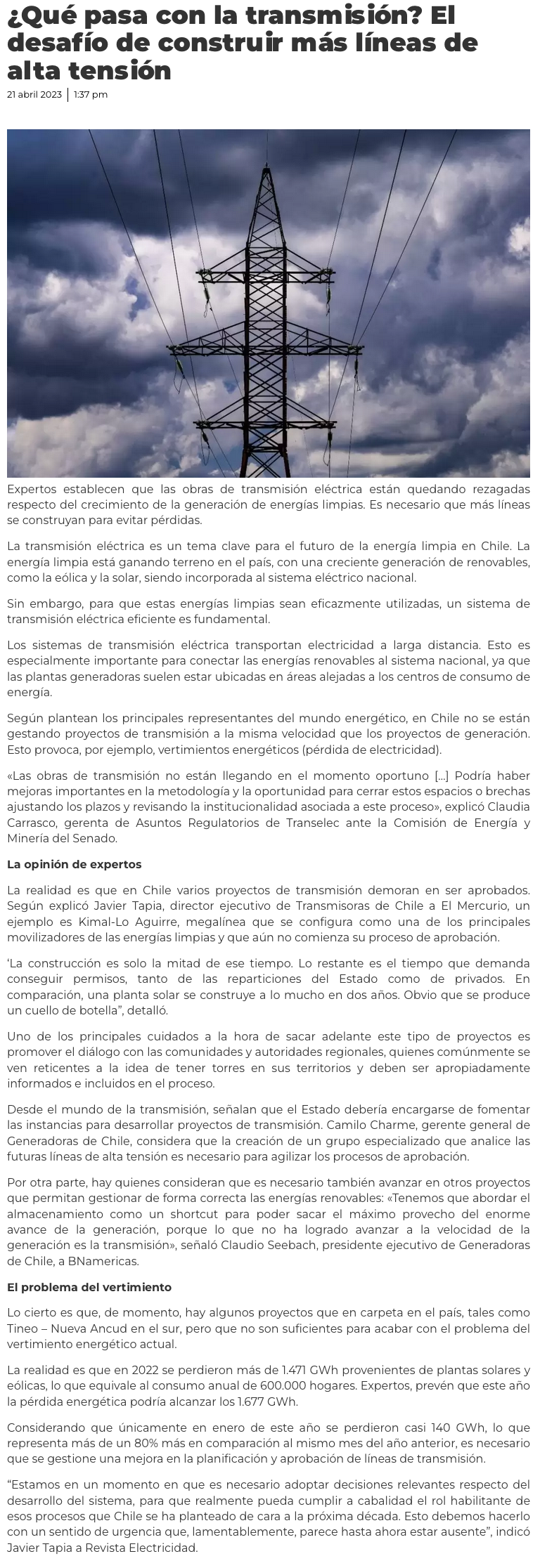 ¿Qué pasa con la transmisión? El desafío de construir más líneas de alta tensión

21 abril 2023 | 1:37 pm

Expertos establecen que las obras de transmisión eléctrica están quedando rezagadas respecto del crecimiento de la generación de energías limpias. Es necesario que más líneas se construyan para evitar pérdidas.

La transmisión eléctrica es un tema clave para el futuro de la energía limpia en Chile. La energía limpia está ganando terreno en el país, con una creciente generación de renovables, como la eólica y la solar, siendo incorporada al sistema eléctrico nacional.

Sin embargo, para que estas energías limpias sean eficazmente utilizadas, un sistema de transmisión eléctrica eficiente es fundamental.

Los sistemas de transmisión eléctrica transportan electricidad a larga distancia. Esto es especialmente importante para conectar las energías renovables al sistema nacional, ya que las plantas generadoras suelen estar ubicadas en áreas alejadas a los centros de consumo de energía.

Según plantean los principales representantes del mundo energético, en Chile no se están gestando proyectos de transmisión a la misma velocidad que los proyectos de generación. Esto provoca, por ejemplo, vertimientos energéticos (pérdida de electricidad).

«Las obras de transmisión no están llegando en el momento oportuno […] Podría haber mejoras importantes en la metodología y la oportunidad para cerrar estos espacios o brechas ajustando los plazos y revisando la institucionalidad asociada a este proceso», explicó Claudia Carrasco, gerenta de Asuntos Regulatorios de Transelec ante la Comisión de Energía y Minería del Senado.

La opinión de expertos

La realidad es que en Chile varios proyectos de transmisión demoran en ser aprobados. Según explicó Javier Tapia, director ejecutivo de Transmisoras de Chile a El Mercurio, un ejemplo es Kimal-Lo Aguirre, megalínea que se configura como una de los principales movilizadores de las energías limpias y que aún no comienza su proceso de aprobación.

'La construcción es solo la mitad de ese tiempo. Lo restante es el tiempo que demanda conseguir permisos, tanto de las reparticiones del Estado como de privados. En comparación, una planta solar se construye a lo mucho en dos años. Obvio que se produce un cuello de botella", detalló.

Uno de los principales cuidados a la hora de sacar adelante este tipo de proyectos es promover el diálogo con las comunidades y autoridades regionales, quienes comúnmente se ven reticentes a la idea de tener torres en sus territorios y deben ser apropiadamente informados e incluidos en el proceso.

Desde el mundo de la transmisión, señalan que el Estado debería encargarse de fomentar las instancias para desarrollar proyectos de transmisión. Camilo Charme, gerente general de Generadoras de Chile, considera que la creación de un grupo especializado que analice las futuras líneas de alta tensión es necesario para agilizar los procesos de aprobación.

Por otra parte, hay quienes consideran que es necesario también avanzar en otros proyectos que permitan gestionar de forma correcta las energías renovables: «Tenemos que abordar el almacenamiento como un shortcut para poder sacar el máximo provecho del enorme avance de la generación, porque lo que no ha logrado avanzar a la velocidad de la generación es la transmisión», señaló Claudio Seebach, presidente ejecutivo de Generadoras de Chile, a BNamericas.

El problema del vertimiento

Lo cierto es que, de momento, hay algunos proyectos que en carpeta en el país, tales como Tineo – Nueva Ancud en el sur, pero que no son suficientes para acabar con el problema del vertimiento energético actual.

La realidad es que en 2022 se perdieron más de 1.471 GWh provenientes de plantas solares y eólicas, lo que equivale al consumo anual de 600.000 hogares. Expertos, prevén que este año la pérdida energética podría alcanzar los 1.677 GWh.

Considerando que únicamente en enero de este año se perdieron casi 140 GWh, lo que representa más de un 80% más en comparación al mismo mes del año anterior, es necesario que se gestione una mejora en la planificación y aprobación de líneas de transmisión.

"Estamos en un momento en que es necesario adoptar decisiones relevantes respecto del desarrollo del sistema, para que realmente pueda cumplir a cabalidad el rol habilitante de esos procesos que Chile se ha planteado de cara a la próxima década. Esto debemos hacerlo con un sentido de urgencia que, lamentablemente, parece hasta ahora estar ausente", indicó Javier Tapia a Revista Electricidad.